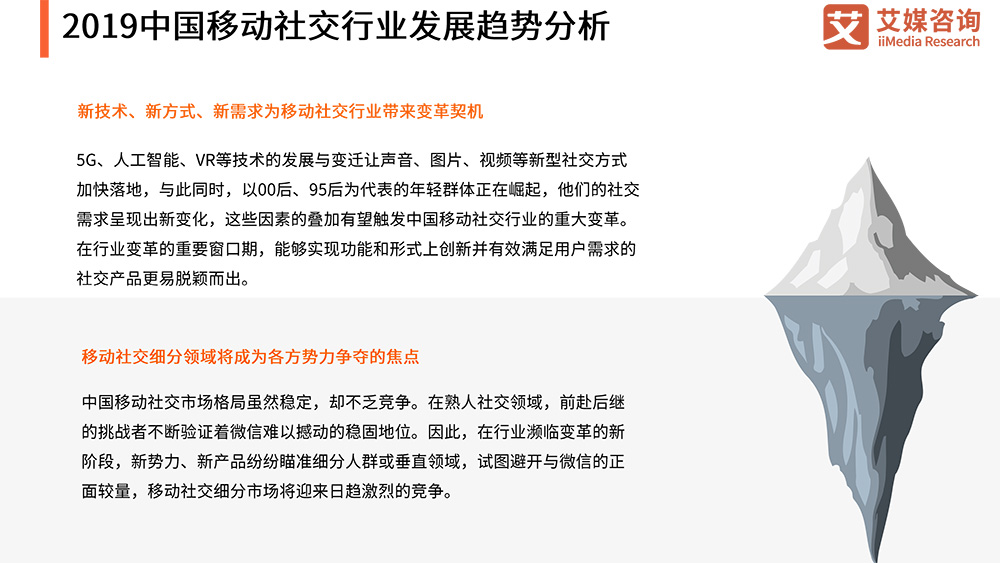 2019中国移动社交行业发展趋势分析

艾 艾媒咨询
iiMedia Research

新技术、新方式、新需求为移动社交行业带来变革契机

5G、人工智能、VR等技术的发展与变迁让声音、图片、视频等新型社交方式加快落地，与此同时，以00后、95后为代表的年轻群体正在崛起，他们的社交需求呈现出新变化，这些因素的叠加有望触发中国移动社交行业的重大变革。在行业变革的重要窗口期，能够实现功能和形式上创新并有效满足用户需求的社交产品更易脱颖而出。

移动社交细分领域将成为各方势力争夺的焦点

中国移动社交市场格局虽然稳定，却不乏竞争。在熟人社交领域，前赴后继的挑战者不断验证着微信难以撼动的稳固地位。因此，在行业濒临变革的新阶段，新势力、新产品纷纷瞄准细分人群或垂直领域，试图避开与微信的正面较量，移动社交细分市场将迎来日趋激烈的竞争。